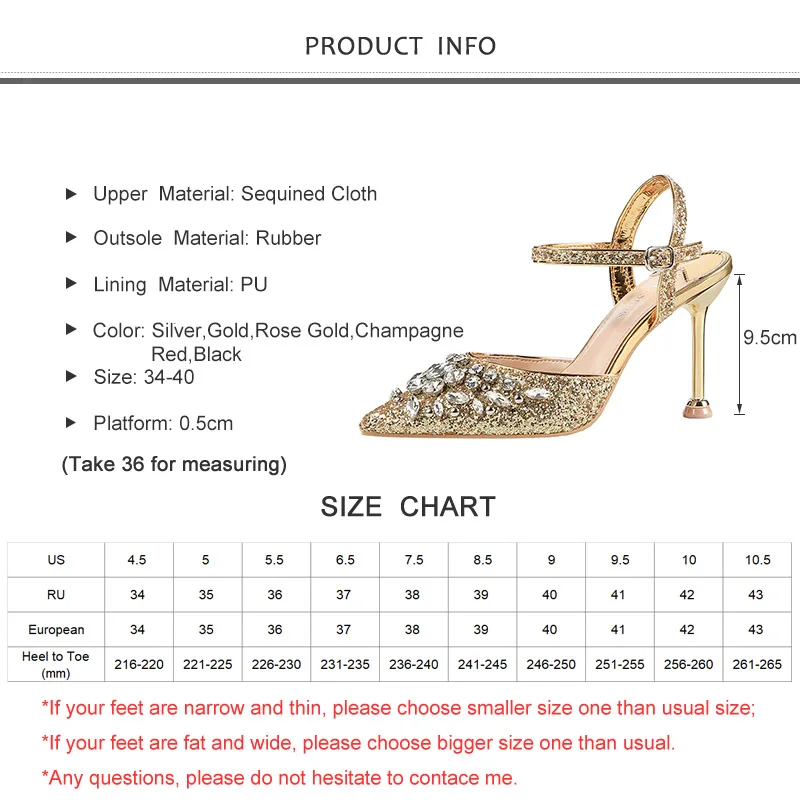 PRODUCT INFO

▶ Upper Material: Sequined Cloth

▶ Outsole Material: Rubber

▶ Lining Material: PU

▶ Color: Silver,Gold,Rose Gold,Champagne Red,Black

▶ Size: 34-40

▶ Platform: 0.5cm

(Take 36 for measuring)

9.5cm

SIZE CHART

| US | 4.5 | 5 | 5.5 | 6.5 | 7.5 | 8.5 | 9 | 9.5 | 10 | 10.5 |
|---|---|---|---|---|---|---|---|---|---|---|
| RU | 34 | 35 | 36 | 37 | 38 | 39 | 40 | 41 | 42 | 43 |
| European | 34 | 35 | 36 | 37 | 38 | 39 | 40 | 41 | 42 | 43 |
| Heel to Toe (mm) | 216-220 | 221-225 | 226-230 | 231-235 | 236-240 | 241-245 | 246-250 | 251-255 | 256-260 | 261-265 |

*If your feet are narrow and thin, please choose smaller size one than usual size;

*If your feet are fat and wide, please choose bigger size one than usual.

*Any questions, please do not hesitate to contace me.